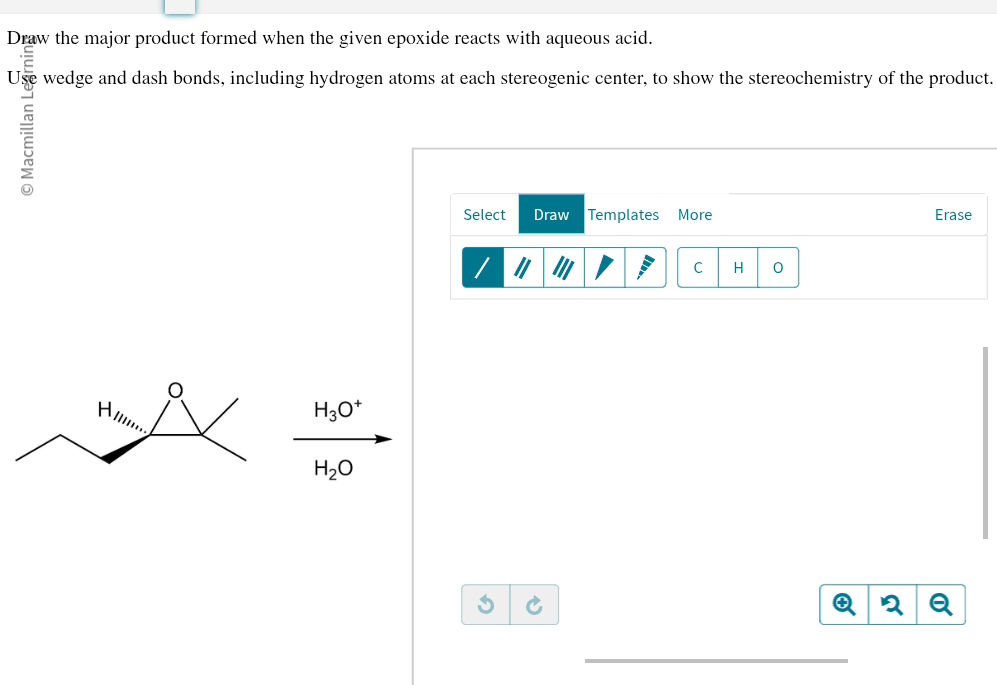 Draw the major product formed when the given epoxide reacts with aqueous acid.

Use wedge and dash bonds, including hydrogen atoms at each stereogenic center, to show the stereochemistry of the product.

© Macmillan Learning

H
O

$H_3O^+$
$H_2O$

Select
Draw
Templates
More
Erase

C
H
O